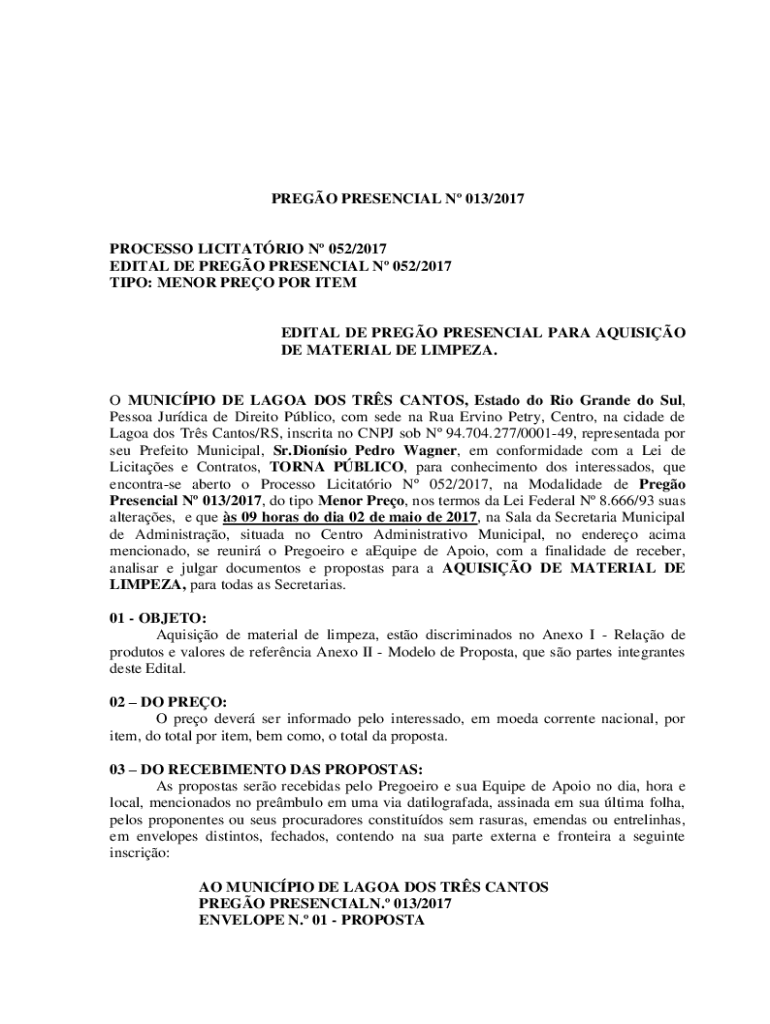 PREGÃO PRESENCIAL Nº 013/2017

PROCESSO LICITATÓRIO Nº 052/2017
EDITAL DE PREGÃO PRESENCIAL Nº 052/2017
TIPO: MENOR PREÇO POR ITEM

EDITAL DE PREGÃO PRESENCIAL PARA AQUISIÇÃO DE MATERIAL DE LIMPEZA.

O MUNICÍPIO DE LAGOA DOS TRÊS CANTOS, Estado do Rio Grande do Sul, Pessoa Jurídica de Direito Público, com sede na Rua Ervino Petry, Centro, na cidade de Lagoa dos Três Cantos/RS, inscrita no CNPJ sob Nº 94.704.277/0001-49, representada por seu Prefeito Municipal, Sr.Dionísio Pedro Wagner, em conformidade com a Lei de Licitações e Contratos, TORNA PÚBLICO, para conhecimento dos interessados, que encontra-se aberto o Processo Licitatório Nº 052/2017, na Modalidade de Pregão Presencial Nº 013/2017, do tipo Menor Preço, nos termos da Lei Federal Nº 8.666/93 suas alterações, e que às 09 horas do dia 02 de maio de 2017, na Sala da Secretaria Municipal de Administração, situada no Centro Administrativo Municipal, no endereço acima mencionado, se reunirá o Pregoeiro e aEquipe de Apoio, com a finalidade de receber, analisar e julgar documentos e propostas para a AQUISIÇÃO DE MATERIAL DE LIMPEZA, para todas as Secretarias.

01 - OBJETO:
Aquisição de material de limpeza, estão discriminados no Anexo I - Relação de produtos e valores de referência Anexo II - Modelo de Proposta, que são partes integrantes deste Edital.

02 – DO PREÇO:
O preço deverá ser informado pelo interessado, em moeda corrente nacional, por item, do total por item, bem como, o total da proposta.

03 – DO RECEBIMENTO DAS PROPOSTAS:
As propostas serão recebidas pelo Pregoeiro e sua Equipe de Apoio no dia, hora e local, mencionados no preâmbulo em uma via datilografada, assinada em sua última folha, pelos proponentes ou seus procuradores constituídos sem rasuras, emendas ou entrelinhas, em envelopes distintos, fechados, contendo na sua parte externa e fronteira a seguinte inscrição:

AO MUNICÍPIO DE LAGOA DOS TRÊS CANTOS
PREGÃO PRESENCIALN.º 013/2017
ENVELOPE N.º 01 - PROPOSTA